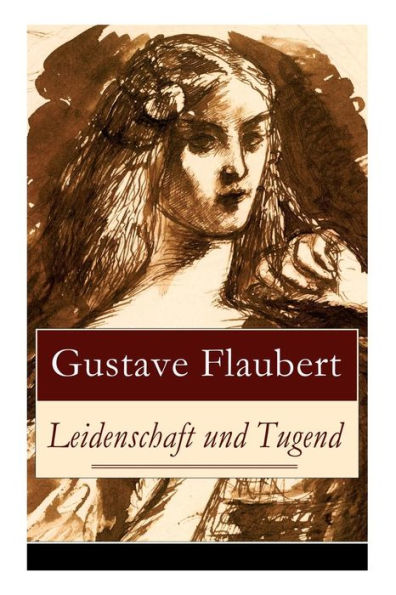 Gustave Flaubert

Leidenschaft und Tugend